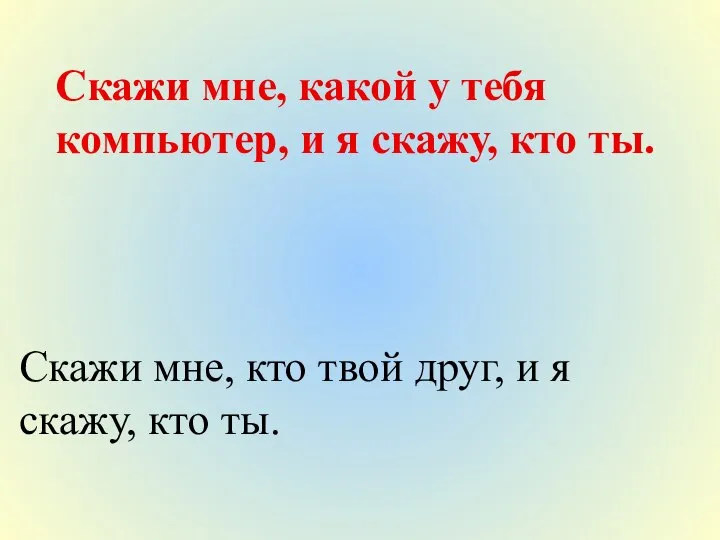 Скажи мне, какой у тебя компьютер, и я скажу, кто ты.

Скажи мне, кто твой друг, и я скажу, кто ты.